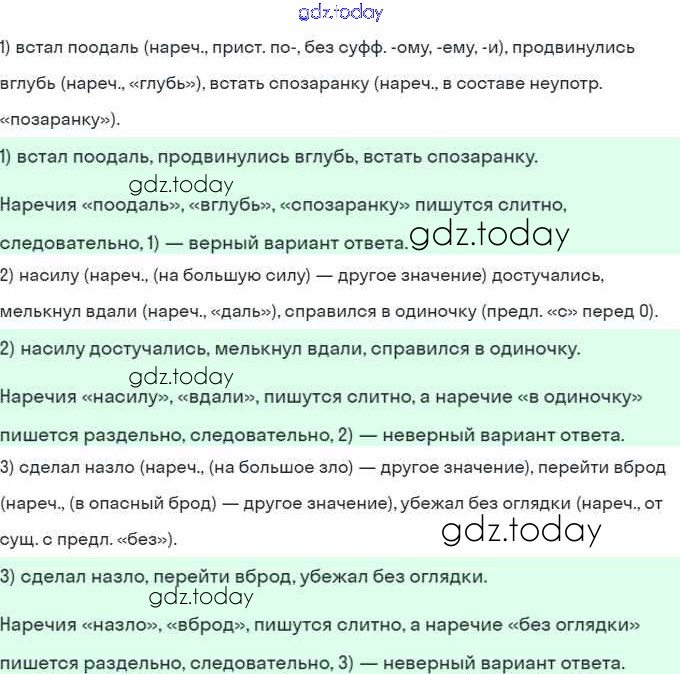 gdz.today

1) встал поодаль (нареч., прист. по-, без суфф. -ому, -ему, -и), продвинулись вглубь (нареч., «глубь»), встать спозаранку (нареч., в составе неупотр. «позаранку»).

1) встал поодаль, продвинулись вглубь, встать спозаранку.

gdz.today

Наречия «поодаль», «вглубь», «спозаранку» пишутся слитно, следовательно, 1) — верный вариант ответа. gdz.today

2) насилу (нареч., (на большую силу) — другое значение) достучались, мелькнул вдали (нареч., «даль»), справился в одиночку (предл. «с» перед 0).

2) насилу достучались, мелькнул вдали, справился в одиночку.

gdz.today

Наречия «насилу», «вдали», пишутся слитно, а наречие «в одиночку» пишется раздельно, следовательно, 2) — неверный вариант ответа.

3) сделал назло (нареч., (на большое зло) — другое значение), перейти вброд (нареч., (в опасный брод) — другое значение), убежал без оглядки (нареч., от сущ. с предл. «без»).

gdz.today

3) сделал назло, перейти вброд, убежал без оглядки.

gdz.today

Наречия «назло», «вброд», пишутся слитно, а наречие «без оглядки» пишется раздельно, следовательно, 3) — неверный вариант ответа.